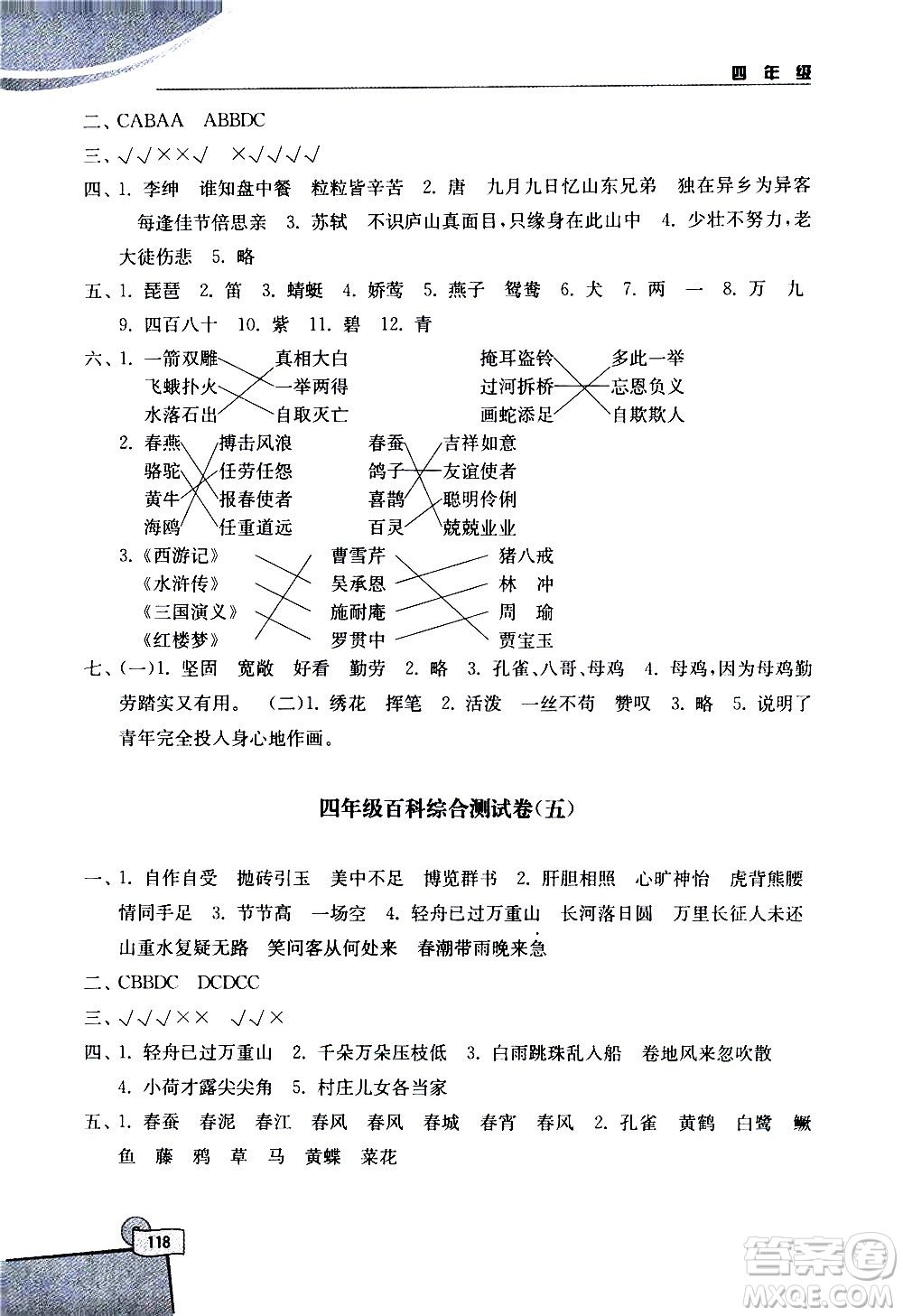 四年级

二、CABAA　ABBDC

三、√√××√　×√√√√

四、1. 李绅　谁知盘中餐　粒粒皆辛苦　2. 唐　九月九日忆山东兄弟　独在异乡为异客　每逢佳节倍思亲　3. 苏轼　不识庐山真面目，只缘身在此山中　4. 少壮不努力，老大徒伤悲　5. 略

五、1. 琵琶　2. 笛　3. 蜻蜓　4. 娇莺　5. 燕子　鸳鸯　6. 犬　7. 两　一　8. 万　九　9. 四百八十　10. 紫　11. 碧　12. 青

六、1. 一箭双雕　真相大白　掩耳盗铃　多此一举
飞蛾扑火　一举两得　过河拆桥　忘恩负义
水落石出　自取灭亡　画蛇添足　自欺欺人

2. 春燕　搏击风浪　春蚕　吉祥如意
骆驼　任劳任怨　鸽子　友谊使者
黄牛　报春使者　喜鹊　聪明伶俐
海鸥　任重道远　百灵　兢兢业业

3.《西游记》　曹雪芹　猪八戒
《水浒传》　吴承恩　林　冲
《三国演义》　施耐庵　周　瑜
《红楼梦》　罗贯中　贾宝玉

七、(一)1. 坚固　宽敞　好看　勤劳　2. 略　3. 孔雀、八哥、母鸡　4. 母鸡，因为母鸡勤劳踏实又有用。　(二)1. 绣花　挥笔　2. 活泼　一丝不苟　赞叹　3. 略　5. 说明了青年完全投入身心地作画。

四年级百科综合测试卷(五)

一、1. 自作自受　抛砖引玉　美中不足　博览群书　2. 肝胆相照　心旷神怡　虎背熊腰　情同手足　3. 节节高　一场空　4. 轻舟已过万重山　长河落日圆　万里长征人未还　山重水复疑无路　笑问客从何处来　春潮带雨晚来急

二、CBBDC　DCDCC

三、√√√××　√√×

四、1. 轻舟已过万重山　2. 千朵万朵压枝低　3. 白雨跳珠乱入船　卷地风来忽吹散　4. 小荷才露尖尖角　5. 村庄儿女各当家

五、1. 春蚕　春泥　春江　春风　春风　春城　春宵　春风　2. 孔雀　黄鹤　白鹭　鳜鱼　藤　鸦　草　马　黄蝶　菜花

118

答案圈
MXQE.COM